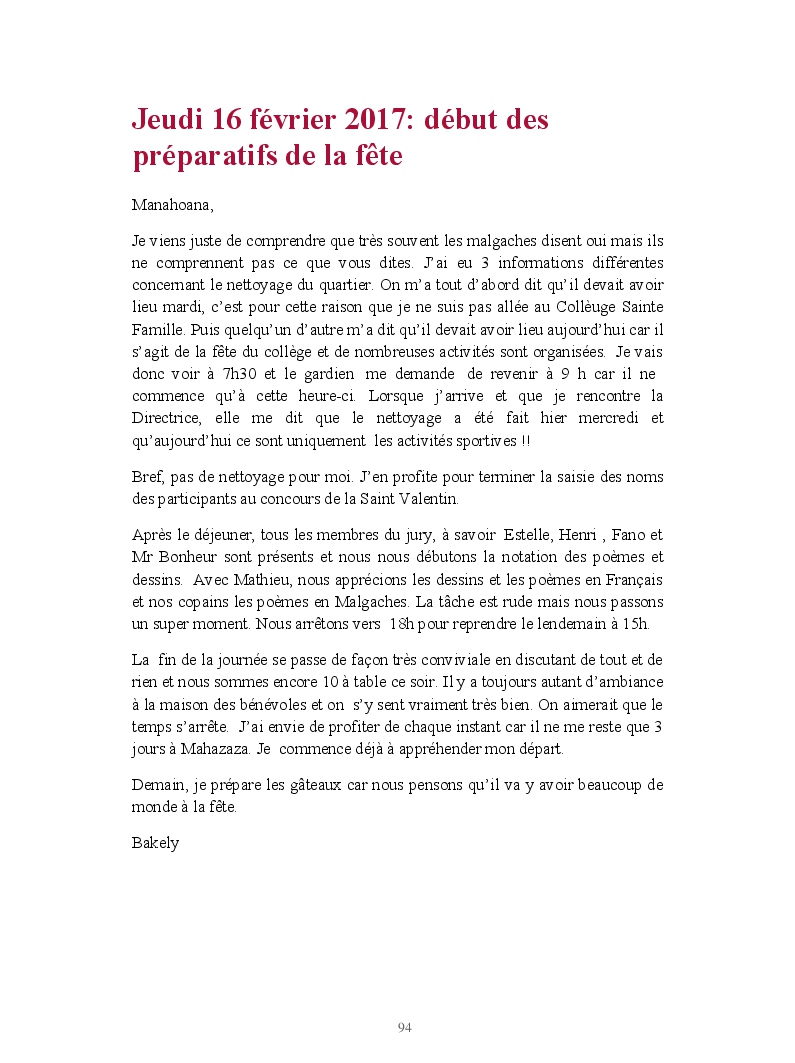 Jeudi 16 février 2017: début des préparatifs de la fête

Manahoana,

Je viens juste de comprendre que très souvent les malgaches disent oui mais ils ne comprennent pas ce que vous dites. J'ai eu 3 informations différentes concernant le nettoyage du quartier. On m'a tout d'abord dit qu'il devait avoir lieu mardi, c'est pour cette raison que je ne suis pas allée au Collèuge Sainte Famille. Puis quelqu'un d'autre m'a dit qu'il devait avoir lieu aujourd'hui car il s'agit de la fête du collège et de nombreuses activités sont organisées. Je vais donc voir à 7h30 et le gardien me demande de revenir à 9 h car il ne commence qu'à cette heure-ci. Lorsque j'arrive et que je rencontre la Directrice, elle me dit que le nettoyage a été fait hier mercredi et qu'aujourd'hui ce sont uniquement les activités sportives !!

Bref, pas de nettoyage pour moi. J'en profite pour terminer la saisie des noms des participants au concours de la Saint Valentin.

Après le déjeuner, tous les membres du jury, à savoir Estelle, Henri , Fano et Mr Bonheur sont présents et nous nous débutons la notation des poèmes et dessins. Avec Mathieu, nous apprécions les dessins et les poèmes en Français et nos copains les poèmes en Malgaches. La tâche est rude mais nous passons un super moment. Nous arrêtons vers 18h pour reprendre le lendemain à 15h.

La fin de la journée se passe de façon très conviviale en discutant de tout et de rien et nous sommes encore 10 à table ce soir. Il y a toujours autant d'ambiance à la maison des bénévoles et on s'y sent vraiment très bien. On aimerait que le temps s'arrête. J'ai envie de profiter de chaque instant car il ne me reste que 3 jours à Mahazaza. Je commence déjà à appréhender mon départ.

Demain, je prépare les gâteaux car nous pensons qu'il va y avoir beaucoup de monde à la fête.

Bakely

94